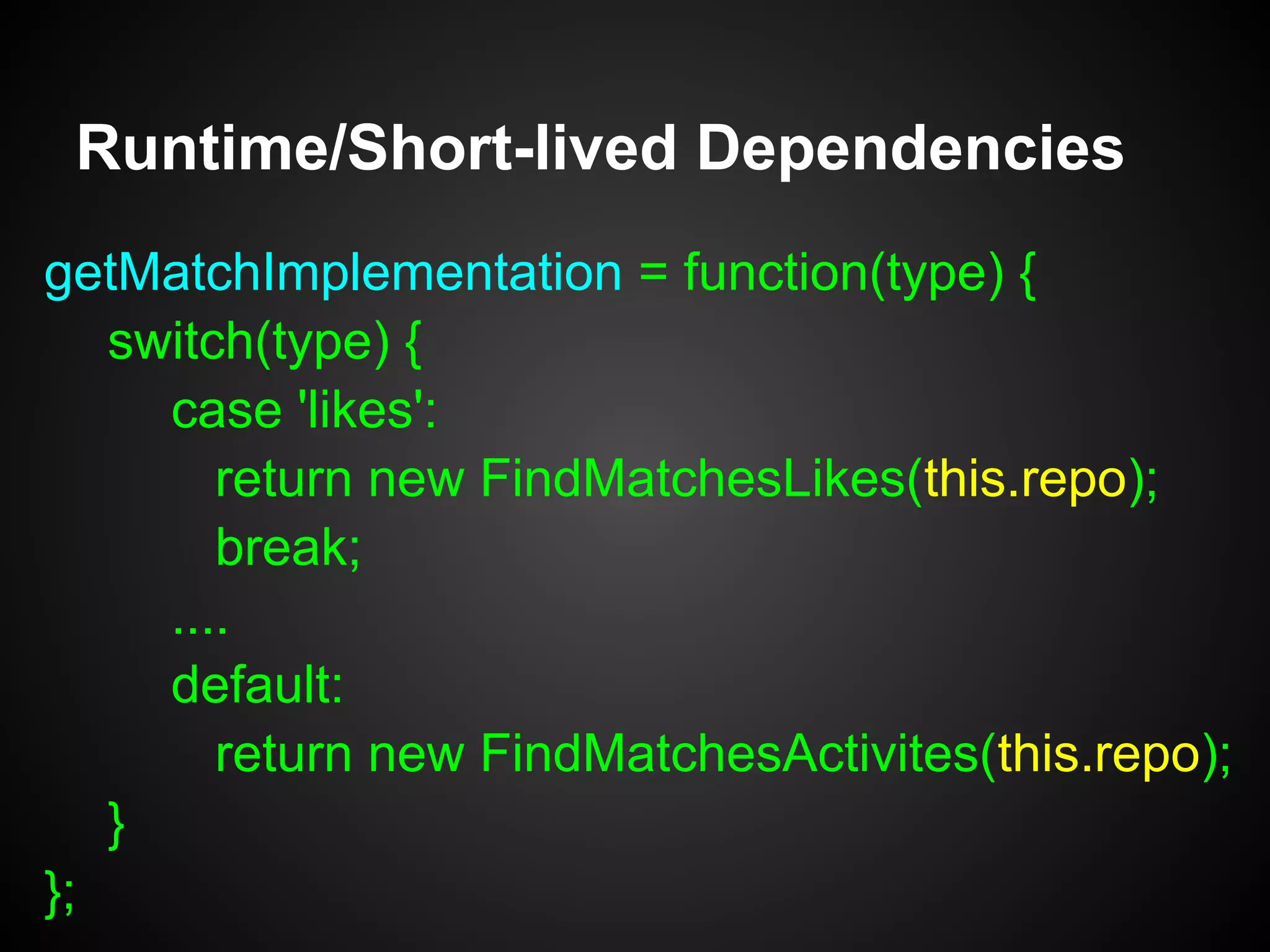 Runtime/Short-lived Dependencies

getMatchImplementation = function(type) {
switch(type) {
case 'likes':
return new FindMatchesLikes(this.repo);
break;
....
default:
return new FindMatchesActivites(this.repo);
}
};